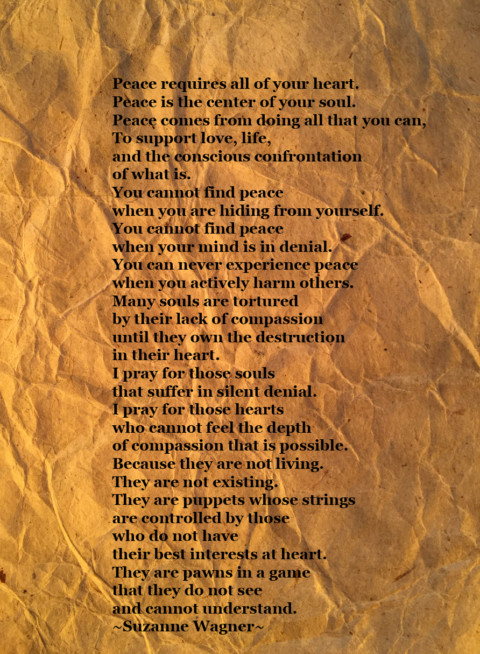 Peace requires all of your heart.
Peace is the center of your soul.
Peace comes from doing all that you can,
To support love, life,
and the conscious confrontation
of what is.
You cannot find peace
when you are hiding from yourself.
You cannot find peace
when your mind is in denial.
You can never experience peace
when you actively harm others.
Many souls are tortured
by their lack of compassion
until they own the destruction
in their heart.
I pray for those souls
that suffer in silent denial.
I pray for those hearts
who cannot feel the depth
of compassion that is possible.
Because they are not living.
They are not existing.
They are puppets whose strings
are controlled by those
who do not have
their best interests at heart.
They are pawns in a game
that they do not see
and cannot understand.
~Suzanne Wagner~